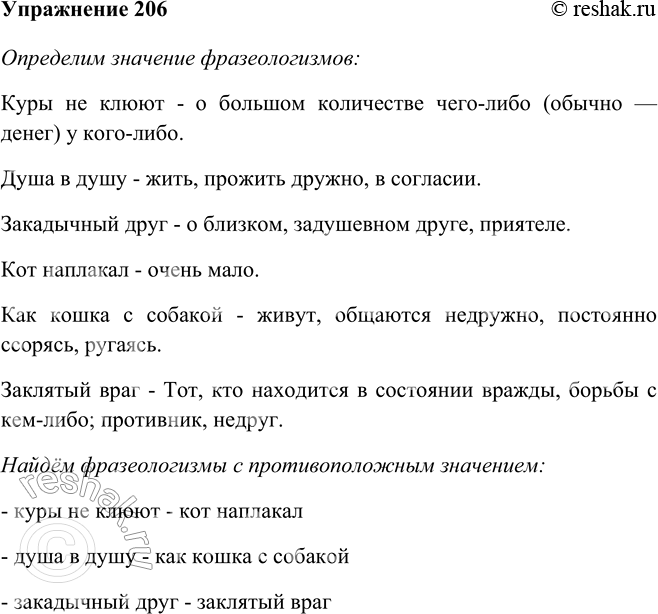 Упражнение 206

© reshak.ru

Определим значение фразеологизмов:

Куры не клюют - о большом количестве чего-либо (обычно — денег) у кого-либо.

Душа в душу - жить, прожить дружно, в согласии.

Закадычный друг - о близком, задушевном друге, приятеле.

Кот наплакал - очень мало.

Как кошка с собакой - живут, общаются недружно, постоянно ссорясь, ругаясь.

Заклятый враг - Тот, кто находится в состоянии вражды, борьбы с кем-либо; противник, недруг.

Найдём фразеологизмы с противоположным значением:

- куры не клюют - кот наплакал

- душа в душу - как кошка с собакой

- закадычный друг - заклятый враг

© reshak.ru